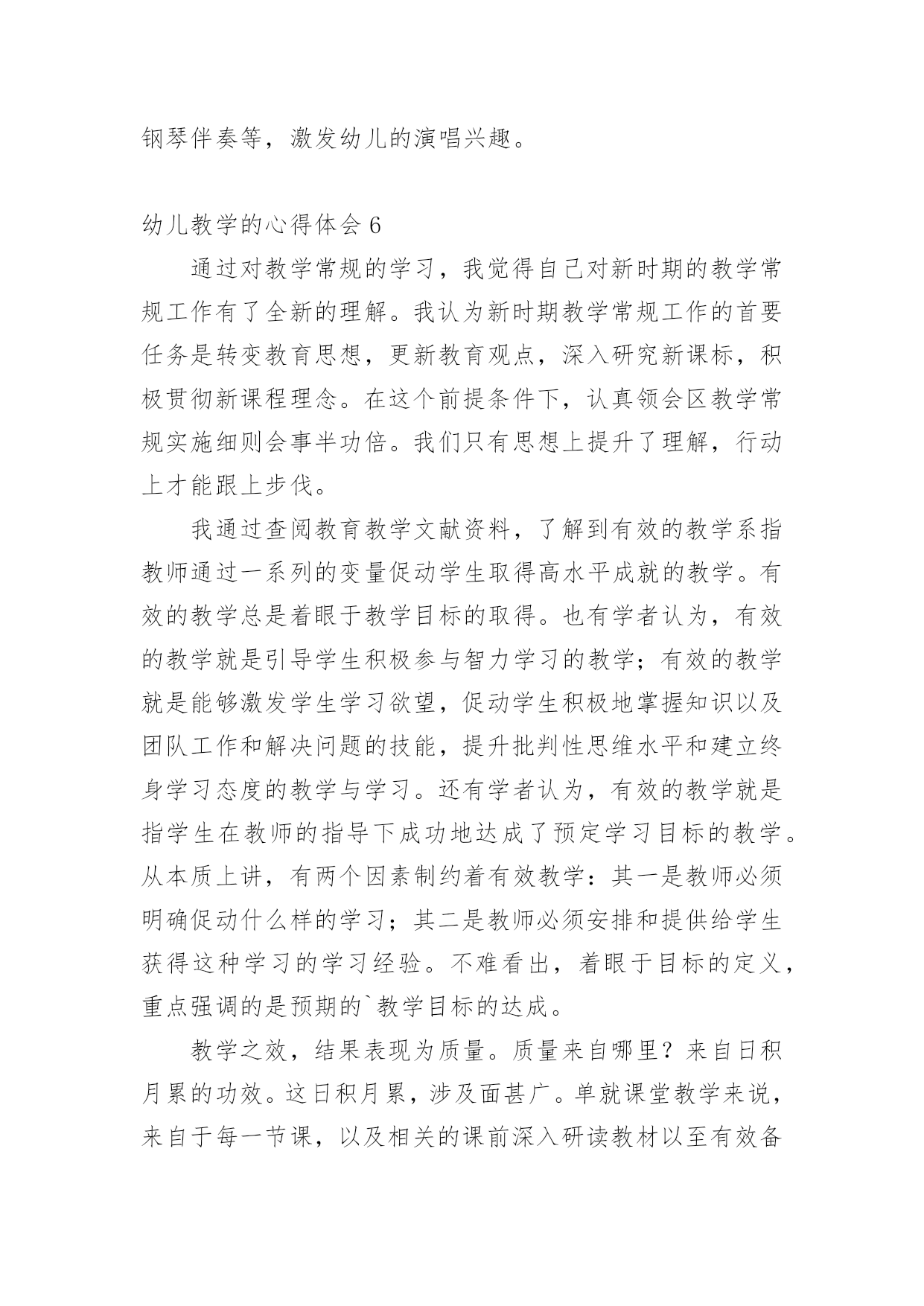 钢琴伴奏等，激发幼儿的演唱兴趣。

幼儿教学的心得体会 6

通过对教学常规的学习，我觉得自己对新时期的教学常规工作有了全新的理解。我认为新时期教学常规工作的首要任务是转变教育思想，更新教育观点，深入研究新课标，积极贯彻新课程理念。在这个前提条件下，认真领会区教学常规实施细则会事半功倍。我们只有思想上提升了理解，行动上才能跟上步伐。

我通过查阅教育教学文献资料，了解到有效的教学系指教师通过一系列的变量促动学生取得高水平成就的教学。有效的教学总是着眼于教学目标的取得。也有学者认为，有效的教学就是引导学生积极参与智力学习的教学；有效的教学就是能够激发学生学习欲望，促动学生积极地掌握知识以及团队工作和解决问题的技能，提升批判性思维水平和建立终身学习态度的教学与学习。还有学者认为，有效的教学就是指学生在教师的指导下成功地达成了预定学习目标的教学。从本质上讲，有两个因素制约着有效教学：其一是教师必须明确促动什么样的学习；其二是教师必须安排和提供给学生获得这种学习的学习经验。不难看出，着眼于目标的定义，重点强调的是预期的`教学目标的达成。

教学之效，结果表现为质量。质量来自哪里？来自日积月累的功效。这日积月累，涉及面甚广。单就课堂教学来说，来自于每一节课，以及相关的课前深入研读教材以至有效备